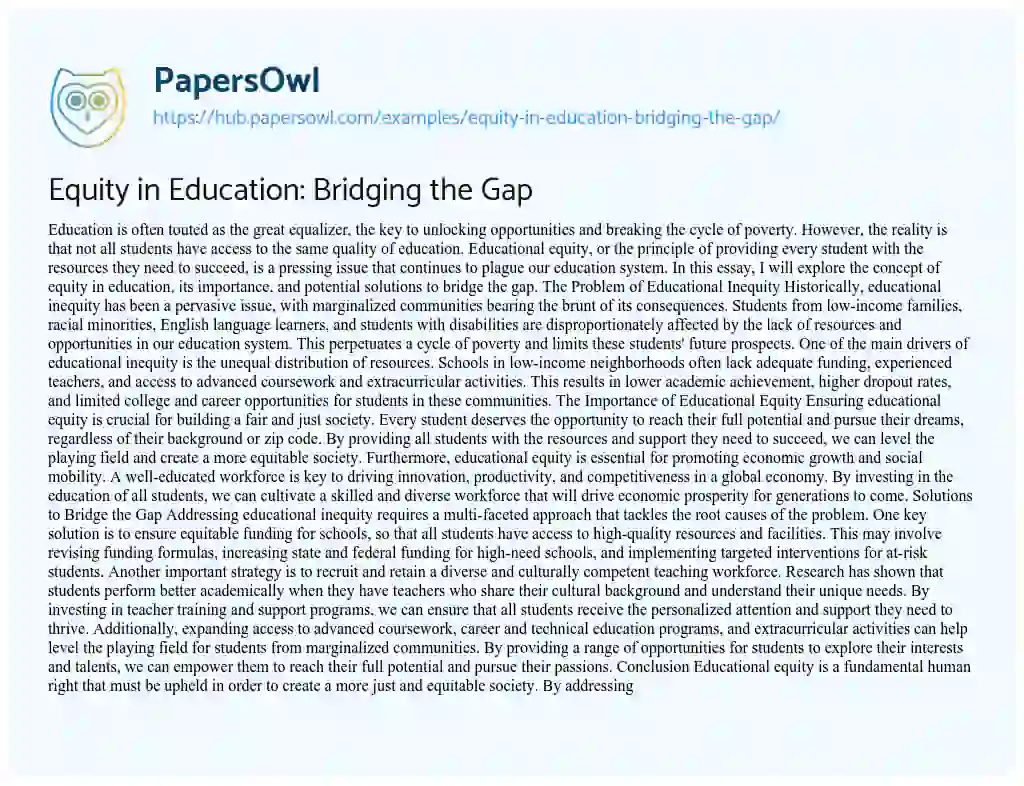 PapersOwl
https://hub.papersowl.com/examples/equity-in-education-bridging-the-gap/

Equity in Education: Bridging the Gap

Education is often touted as the great equalizer, the key to unlocking opportunities and breaking the cycle of poverty. However, the reality is that not all students have access to the same quality of education. Educational equity, or the principle of providing every student with the resources they need to succeed, is a pressing issue that continues to plague our education system. In this essay, I will explore the concept of equity in education, its importance, and potential solutions to bridge the gap. The Problem of Educational Inequity Historically, educational inequity has been a pervasive issue, with marginalized communities bearing the brunt of its consequences. Students from low-income families, racial minorities, English language learners, and students with disabilities are disproportionately affected by the lack of resources and opportunities in our education system. This perpetuates a cycle of poverty and limits these students' future prospects. One of the main drivers of educational inequity is the unequal distribution of resources. Schools in low-income neighborhoods often lack adequate funding, experienced teachers, and access to advanced coursework and extracurricular activities. This results in lower academic achievement, higher dropout rates, and limited college and career opportunities for students in these communities. The Importance of Educational Equity Ensuring educational equity is crucial for building a fair and just society. Every student deserves the opportunity to reach their full potential and pursue their dreams, regardless of their background or zip code. By providing all students with the resources and support they need to succeed, we can level the playing field and create a more equitable society. Furthermore, educational equity is essential for promoting economic growth and social mobility. A well-educated workforce is key to driving innovation, productivity, and competitiveness in a global economy. By investing in the education of all students, we can cultivate a skilled and diverse workforce that will drive economic prosperity for generations to come. Solutions to Bridge the Gap Addressing educational inequity requires a multi-faceted approach that tackles the root causes of the problem. One key solution is to ensure equitable funding for schools, so that all students have access to high-quality resources and facilities. This may involve revising funding formulas, increasing state and federal funding for high-need schools, and implementing targeted interventions for at-risk students. Another important strategy is to recruit and retain a diverse and culturally competent teaching workforce. Research has shown that students perform better academically when they have teachers who share their cultural background and understand their unique needs. By investing in teacher training and support programs, we can ensure that all students receive the personalized attention and support they need to thrive. Additionally, expanding access to advanced coursework, career and technical education programs, and extracurricular activities can help level the playing field for students from marginalized communities. By providing a range of opportunities for students to explore their interests and talents, we can empower them to reach their full potential and pursue their passions. Conclusion Educational equity is a fundamental human right that must be upheld in order to create a more just and equitable society. By addressing